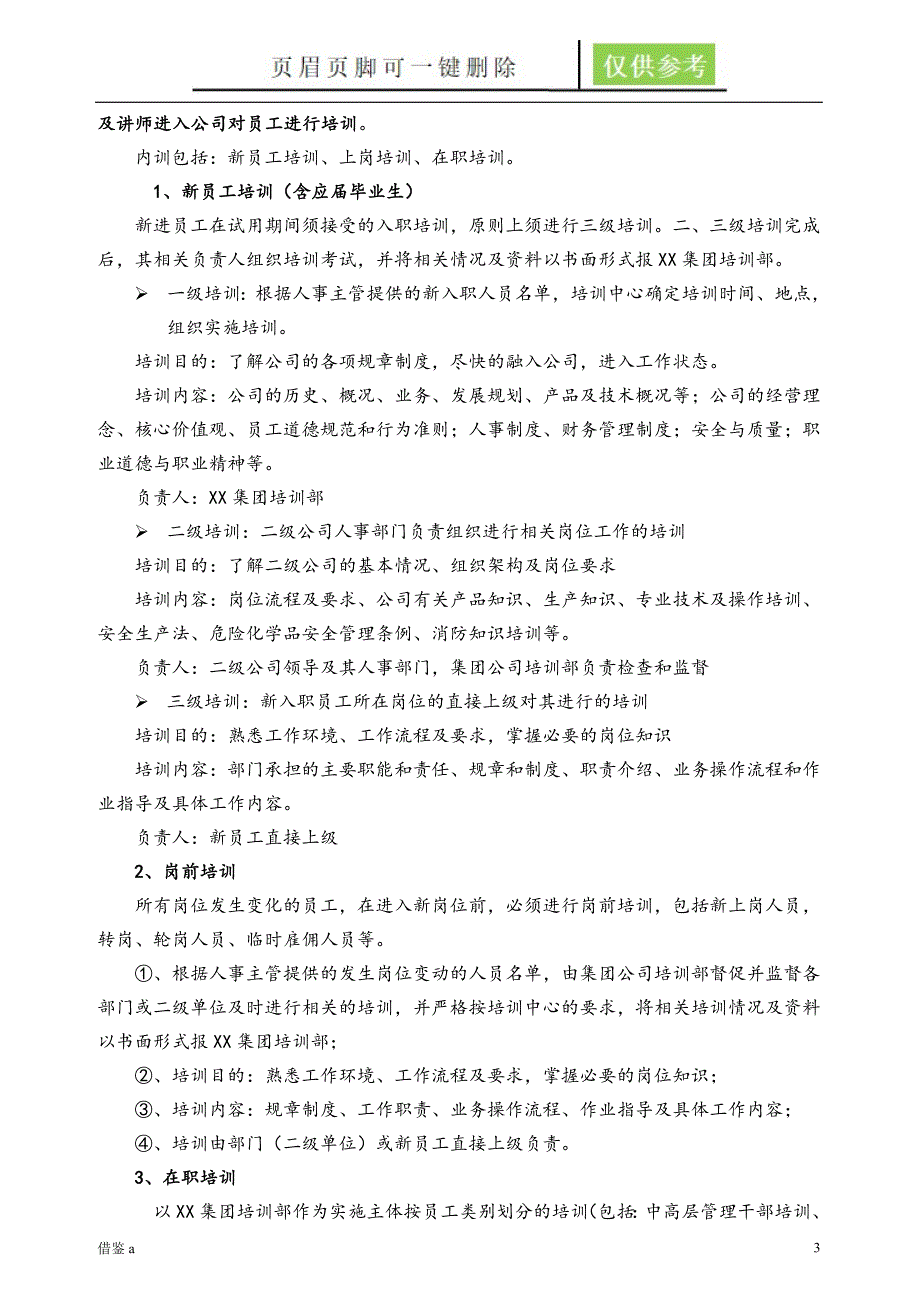 页眉页脚可一键删除 仅供参考

及讲师进入公司对员工进行培训。

内训包括：新员工培训、上岗培训、在职培训。

1、新员工培训（含应届毕业生）

新进员工在试用期间须接受的入职培训，原则上须进行三级培训。二、三级培训完成后，其相关负责人组织培训考试，并将相关情况及资料以书面形式报XX集团培训部。

➢ 一级培训：根据人事主管提供的新入职人员名单，培训中心确定培训时间、地点，组织实施培训。

培训目的：了解公司的各项规章制度，尽快的融入公司，进入工作状态。

培训内容：公司的历史、概况、业务、发展规划、产品及技术概况等；公司的经营理念、核心价值观、员工道德规范和行为准则；人事制度、财务管理制度；安全与质量；职业道德与职业精神等。

负责人：XX集团培训部

➢ 二级培训：二级公司人事部门负责组织进行相关岗位工作的培训

培训目的：了解二级公司的基本情况、组织架构及岗位要求

培训内容：岗位流程及要求、公司有关产品知识、生产知识、专业技术及操作培训、安全生产法、危险化学品安全管理条例、消防知识培训等。

负责人：二级公司领导及其人事部门，集团公司培训部负责检查和监督

➢ 三级培训：新入职员工所在岗位的直接上级对其进行的培训

培训目的：熟悉工作环境、工作流程及要求，掌握必要的岗位知识

培训内容：部门承担的主要职能和责任、规章和制度、职责介绍、业务操作流程和作业指导及具体工作内容。

负责人：新员工直接上级

2、岗前培训

所有岗位发生变化的员工，在进入新岗位前，必须进行岗前培训，包括新上岗人员，转岗、轮岗人员、临时雇佣人员等。

①、根据人事主管提供的发生岗位变动的人员名单，由集团公司培训部督促并监督各部门或二级单位及时进行相关的培训，并严格按培训中心的要求，将相关培训情况及资料以书面形式报XX集团培训部；

②、培训目的：熟悉工作环境、工作流程及要求，掌握必要的岗位知识；

③、培训内容：规章制度、工作职责、业务操作流程、作业指导及具体工作内容；

④、培训由部门（二级单位）或新员工直接上级负责。

3、在职培训

以XX集团培训部作为实施主体按员工类别划分的培训(包括：中高层管理干部培训、

借鉴a 3